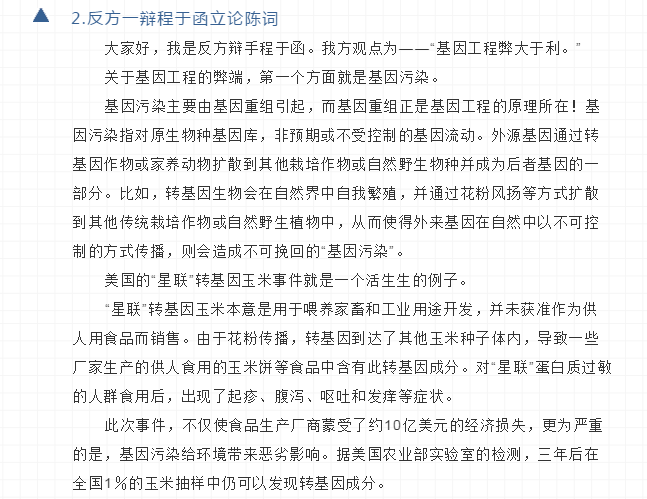 2.反方一辩程于函立论陈词

大家好，我是反方辩手程于函。我方观点为——“基因工程弊大于利。”

关于基因工程的弊端，第一个方面就是基因污染。

基因污染主要由基因重组引起，而基因重组正是基因工程的原理所在！基因污染指对原生物种基因库，非预期或不受控制的基因流动。外源基因通过转基因作物或家养动物扩散到其他栽培作物或自然野生物种并成为后者基因的一部分。比如，转基因生物会在自然界中自我繁殖，并通过花粉风扬等方式扩散到其他传统栽培作物或自然野生植物中，从而使得外来基因在自然中以不可控制的方式传播，则会造成不可挽回的“基因污染”。

美国的“星联”转基因玉米事件就是一个活生生的例子。

“星联”转基因玉米本意是用于喂养家畜和工业用途开发，并未获准作为供人用食品而销售。由于花粉传播，转基因到达了其他玉米种子体内，导致一些厂家生产的供人食用的玉米饼等食品中含有此转基因成分。对“星联”蛋白质过敏的人群食用后，出现了起疹、腹泻、呕吐和发痒等症状。

此次事件，不仅使食品生产厂商蒙受了约10亿美元的经济损失，更为严重的是，基因污染给环境带来恶劣影响。据美国农业部实验室的检测，三年后在全国1％的玉米抽样中仍可以发现转基因成分。